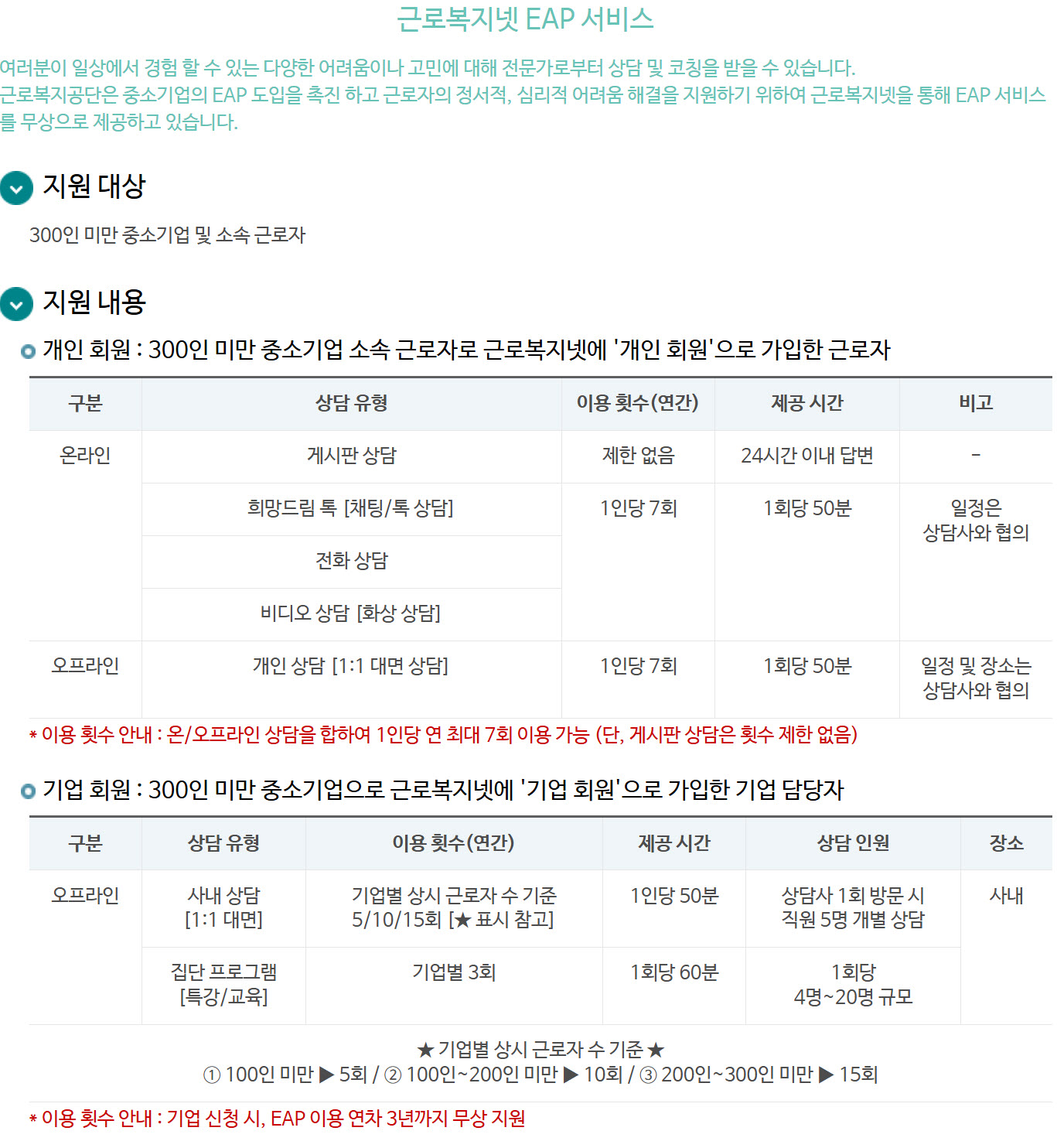 근로복지넷 EAP 서비스

여러분이 일상에서 경험 할 수 있는 다양한 어려움이나 고민에 대해 전문가로부터 상담 및 코칭을 받을 수 있습니다. 근로복지공단은 중소기업의 EAP 도입을 촉진 하고 근로자의 정서적, 심리적 어려움 해결을 지원하기 위하여 근로복지넷을 통해 EAP 서비스를 무상으로 제공하고 있습니다.

지원 대상

300인 미만 중소기업 및 소속 근로자

지원 내용

개인 회원 : 300인 미만 중소기업 소속 근로자로 근로복지넷에 '개인 회원'으로 가입한 근로자

| 구분 | 상담 유형 | 이용 횟수(연간) | 제공 시간 | 비고 |
|---|---|---|---|---|
| 온라인 | 게시판 상담 | 제한 없음 | 24시간 이내 답변 | - |
| | 희망드림 톡 [채팅/톡 상담] | 1인당 7회 | 1회당 50분 | 일정은 상담사와 협의 |
| | 전화 상담 | | | |
| | 비디오 상담 [화상 상담] | | | |
| 오프라인 | 개인 상담 [1:1 대면 상담] | 1인당 7회 | 1회당 50분 | 일정 및 장소는 상담사와 협의 |

* 이용 횟수 안내 : 온/오프라인 상담을 합하여 1인당 연 최대 7회 이용 가능 (단, 게시판 상담은 횟수 제한 없음)

기업 회원 : 300인 미만 중소기업으로 근로복지넷에 '기업 회원'으로 가입한 기업 담당자

| 구분 | 상담 유형 | 이용 횟수(연간) | 제공 시간 | 상담 인원 | 장소 |
|---|---|---|---|---|---|
| 오프라인 | 사내 상담 [1:1 대면] | 기업별 상시 근로자 수 기준 5/10/15회 [★ 표시 참고] | 1인당 50분 | 상담사 1회 방문 시 직원 5명 개별 상담 | 사내 |
| | 집단 프로그램 [특강/교육] | 기업별 3회 | 1회당 60분 | 1회당 4명~20명 규모 | |

★ 기업별 상시 근로자 수 기준 ★
① 100인 미만 ▶ 5회 / ② 100인~200인 미만 ▶ 10회 / ③ 200인~300인 미만 ▶ 15회

* 이용 횟수 안내 : 기업 신청 시, EAP 이용 연차 3년까지 무상 지원